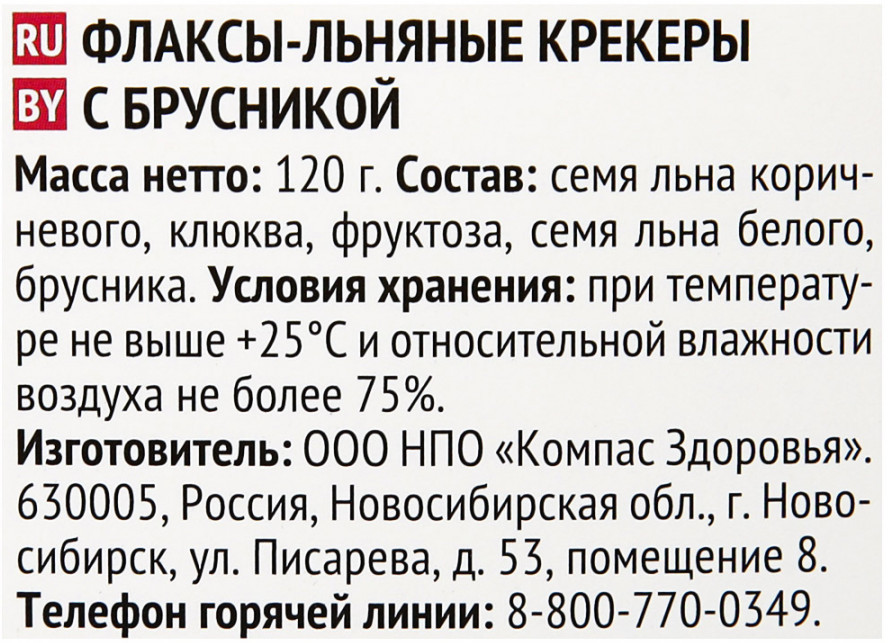 RU ФЛАКСЫ-ЛЬНЯНЫЕ КРЕКЕРЫ
BY С БРУСНИКОЙ

Масса нетто: 120 г. Состав: семя льна коричневого, клюква, фруктоза, семя льна белого, брусника. Условия хранения: при температуре не выше +25°C и относительной влажности воздуха не более 75%.

Изготовитель: ООО НПО «Компас Здоровья». 630005, Россия, Новосибирская обл., г. Новосибирск, ул. Писарева, д. 53, помещение 8.

Телефон горячей линии: 8-800-770-0349.